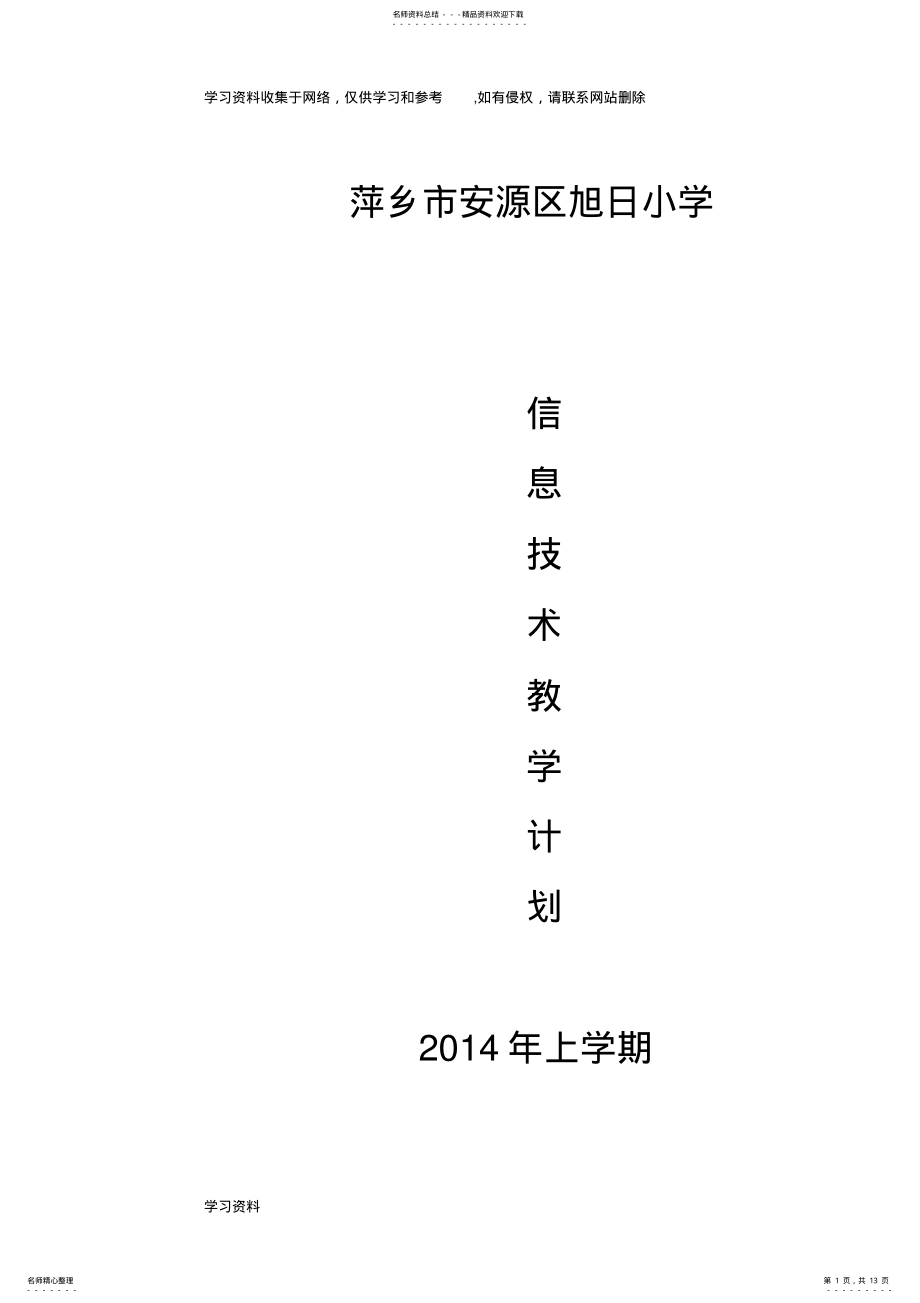 名师资料总结 - - -精品资料欢迎下载

学习资料收集于网络，仅供学习和参考 ,如有侵权，请联系网站删除

萍乡市安源区旭日小学

信

息

技

术

教

学

计

划

2014 年上学期

学习资料

名师精心整理

第 1 页，共 13 页